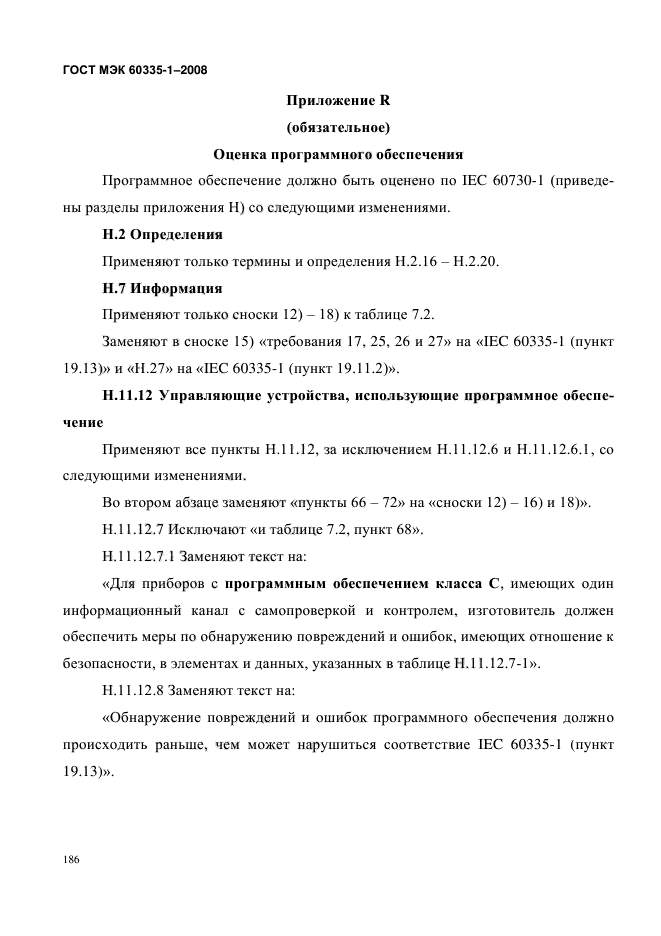 ГОСТ МЭК 60335-1–2008

Приложение R

(обязательное)

Оценка программного обеспечения

Программное обеспечение должно быть оценено по IEC 60730-1 (приведены разделы приложения H) со следующими изменениями.

H.2 Определения

Применяют только термины и определения H.2.16 – H.2.20.

H.7 Информация

Применяют только сноски 12) – 18) к таблице 7.2.

Заменяют в сноске 15) «требования 17, 25, 26 и 27» на «IEC 60335-1 (пункт 19.13)» и «H.27» на «IEC 60335-1 (пункт 19.11.2)».

H.11.12 Управляющие устройства, использующие программное обеспечение

Применяют все пункты H.11.12, за исключением H.11.12.6 и H.11.12.6.1, со следующими изменениями.

Во втором абзаце заменяют «пункты 66 – 72» на «сноски 12) – 16) и 18)».

H.11.12.7 Исключают «и таблице 7.2, пункт 68».

H.11.12.7.1 Заменяют текст на:

«Для приборов с программным обеспечением класса C, имеющих один информационный канал с самопроверкой и контролем, изготовитель должен обеспечить меры по обнаружению повреждений и ошибок, имеющих отношение к безопасности, в элементах и данных, указанных в таблице H.11.12.7-1».

H.11.12.8 Заменяют текст на:

«Обнаружение повреждений и ошибок программного обеспечения должно происходить раньше, чем может нарушиться соответствие IEC 60335-1 (пункт 19.13)».

186